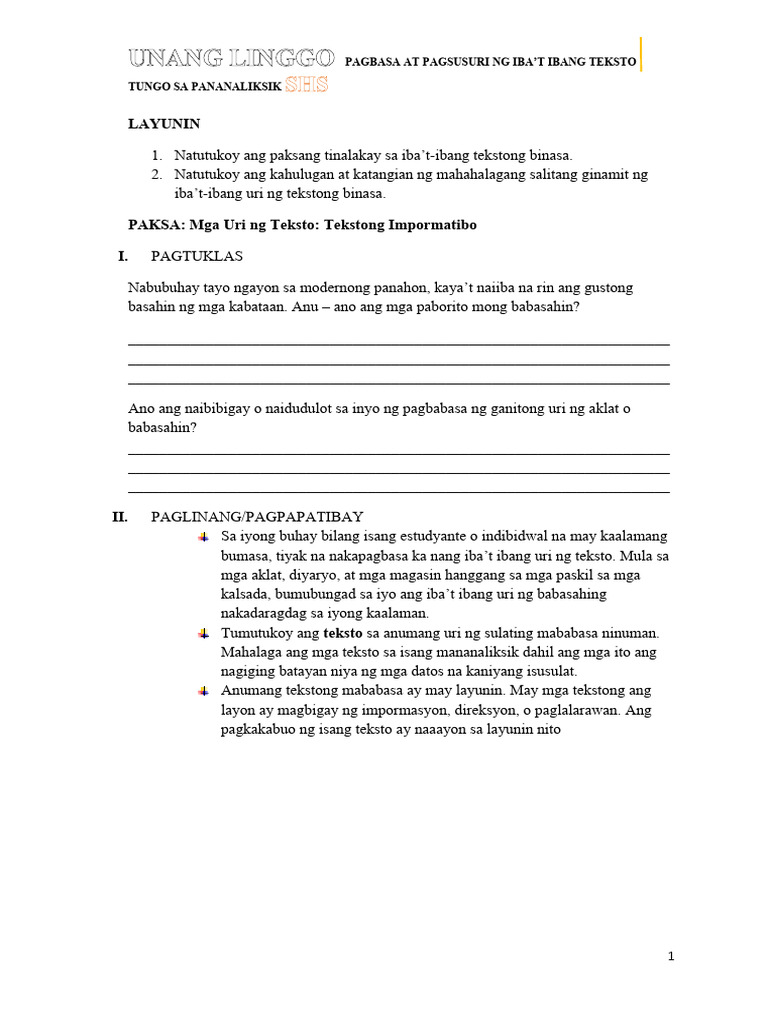 UNANG LINGGO PAGBASA AT PAGSUSURI NG IBA'T IBANG TEKSTO TUNGO SA PANANALIKSIK SHS

LAYUNIN

1. Natutukoy ang paksang tinalakay sa iba't-ibang tekstong binasa.
2. Natutukoy ang kahulugan at katangian ng mahahalagang salitang ginamit ng iba't-ibang uri ng tekstong binasa.

PAKSA: Mga Uri ng Teksto: Tekstong Impormatibo

I. PAGTUKLAS

Nabubuhay tayo ngayon sa modernong panahon, kaya't naiiba na rin ang gustong basahin ng mga kabataan. Anu – ano ang mga paborito mong babasahin?

Ano ang naibibigay o naidudulot sa inyo ng pagbabasa ng ganitong uri ng aklat o babasahin?

II. PAGLINANG/PAGPAPATIBAY

Sa iyong buhay bilang isang estudyante o indibidwal na may kaalamang bumasa, tiyak na nakapagbasa ka nang iba't ibang uri ng teksto. Mula sa mga aklat, diyaryo, at mga magasin hanggang sa mga paskil sa mga kalsada, bumubungad sa iyo ang iba't ibang uri ng babasahing nakadaragdag sa iyong kaalaman.

Tumutukoy ang teksto sa anumang uri ng sulating mababasa ninuman. Mahalaga ang mga teksto sa isang mananaliksik dahil ang mga ito ang nagiging batayan niya ng mga datos na kaniyang isusulat.

Anumang tekstong mababasa ay may layunin. May mga tekstong ang layon ay magbigay ng impormasyon, direksyon, o paglalarawan. Ang pagkakabuo ng isang teksto ay naaayon sa layunin nito

1